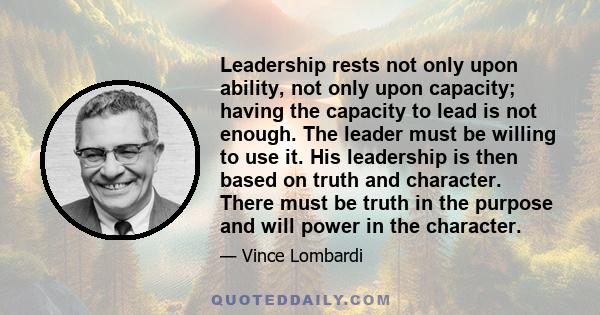 Leadership rests not only upon ability, not only upon capacity; having the capacity to lead is not enough. The leader must be willing to use it. His leadership is then based on truth and character. There must be truth in the purpose and will power in the character.

— Vince Lombardi

QUOTEDDAILY.COM